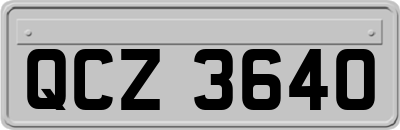 QCZ 3640